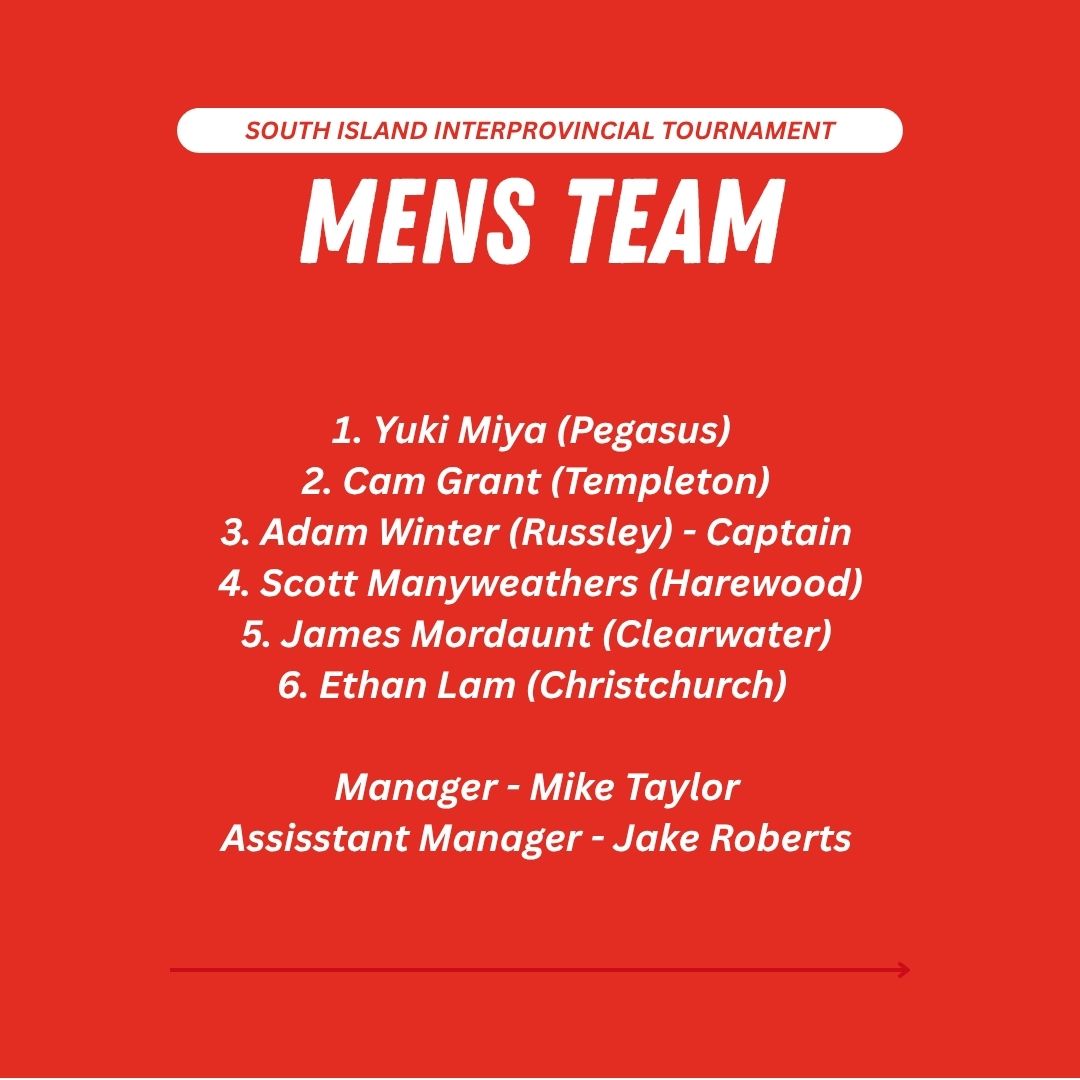 SOUTH ISLAND INTERPROVINCIAL TOURNAMENT

MENS TEAM

1. Yuki Miya (Pegasus)
2. Cam Grant (Templeton)
3. Adam Winter (Russley) - Captain
4. Scott Manyweathers (Harewood)
5. James Mordaunt (Clearwater)
6. Ethan Lam (Christchurch)

Manager - Mike Taylor
Assisstant Manager - Jake Roberts